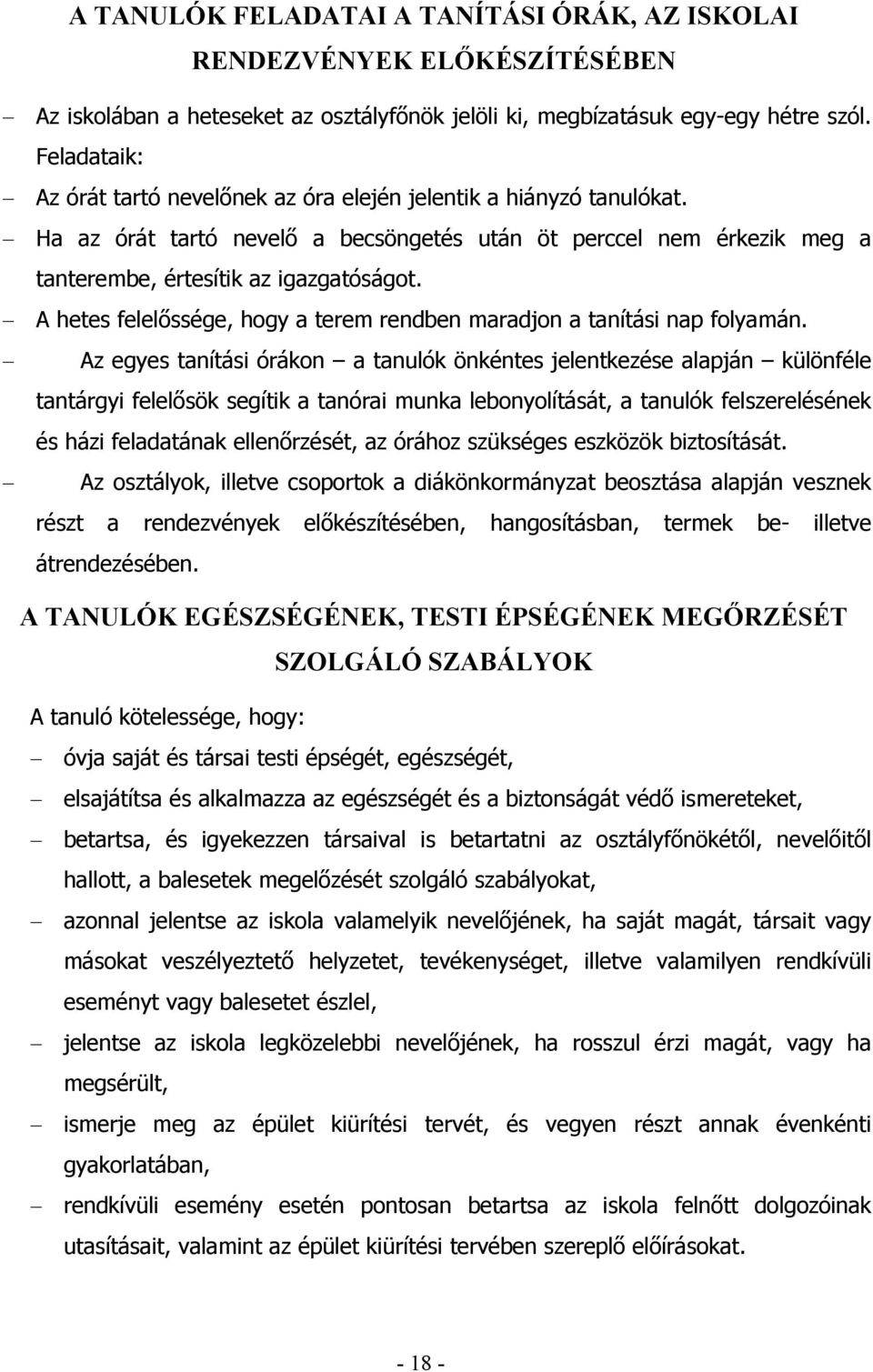 A TANULÓK FELADATAI A TANÍTÁSI ÓRÁK, AZ ISKOLAI RENDEZVÉNYEK ELŐKÉSZÍTÉSÉBEN

– Az iskolában a heteseket az osztályfőnök jelöli ki, megbízatásuk egy-egy hétre szól. Feladataik:

– Az órát tartó nevelőnek az óra elején jelentik a hiányzó tanulókat.

– Ha az órát tartó nevelő a becsöngetés után öt perccel nem érkezik meg a tanterembe, értesítik az igazgatóságot.

– A hetes felelőssége, hogy a terem rendben maradjon a tanítási nap folyamán.

– Az egyes tanítási órákon – a tanulók önkéntes jelentkezése alapján – különféle tantárgyi felelősök segítik a tanórai munka lebonyolítását, a tanulók felszerelésének és házi feladatának ellenőrzését, az órához szükséges eszközök biztosítását.

– Az osztályok, illetve csoportok a diákönkormányzat beosztása alapján vesznek részt a rendezvények előkészítésében, hangosításban, termek be- illetve átrendezésében.

A TANULÓK EGÉSZSÉGÉNEK, TESTI ÉPSÉGÉNEK MEGŐRZÉSÉT SZOLGÁLÓ SZABÁLYOK

A tanuló kötelessége, hogy:

– óvja saját és társai testi épségét, egészségét,

– elsajátítsa és alkalmazza az egészségét és a biztonságát védő ismereteket,

– betartsa, és igyekezzen társaival is betartatni az osztályfőnökétől, nevelőitől hallott, a balesetek megelőzését szolgáló szabályokat,

– azonnal jelentse az iskola valamelyik nevelőjének, ha saját magát, társait vagy másokat veszélyeztető helyzetet, tevékenységet, illetve valamilyen rendkívüli eseményt vagy balesetet észlel,

– jelentse az iskola legközelebbi nevelőjének, ha rosszul érzi magát, vagy ha megsérült,

– ismerje meg az épület kiürítési tervét, és vegyen részt annak évenkénti gyakorlatában,

– rendkívüli esemény esetén pontosan betartsa az iskola felnőtt dolgozóinak utasításait, valamint az épület kiürítési tervében szereplő előírásokat.

- 18 -